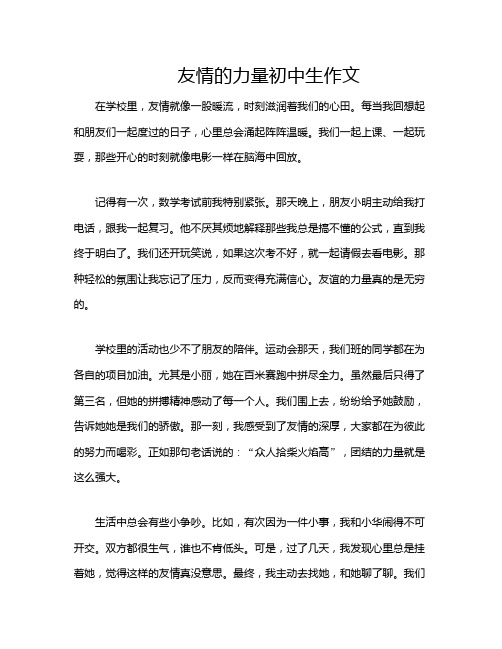 友情的力量初中生作文

在学校里，友情就像一股暖流，时刻滋润着我们的心田。每当我回想起和朋友们一起度过的日子，心里总会涌起阵阵温暖。我们一起上课、一起玩耍，那些开心的时刻就像电影一样在脑海中回放。

记得有一次，数学考试前我特别紧张。那天晚上，朋友小明主动给我打电话，跟我一起复习。他不厌其烦地解释那些我总是搞不懂的公式，直到我终于明白了。我们还开玩笑说，如果这次考不好，就一起请假去看电影。那种轻松的氛围让我忘记了压力，反而变得充满信心。友谊的力量真的是无穷的。

学校里的活动也少不了朋友的陪伴。运动会那天，我们班的同学都在为各自的项目加油。尤其是小丽，她在百米赛跑中拼尽全力。虽然最后只得了第三名，但她的拼搏精神感动了每一个人。我们围上去，纷纷给予她鼓励，告诉她她是我们的骄傲。那一刻，我感受到了友情的深厚，大家都在为彼此的努力而喝彩。正如那句老话说的：“众人拾柴火焰高”，团结的力量就是这么强大。

生活中总会有些小争吵。比如，有次因为一件小事，我和小华闹得不可开交。双方都很生气，谁也不肯低头。可是，过了几天，我发现心里总是挂着她，觉得这样的友情真没意思。最终，我主动去找她，和她聊了聊。我们